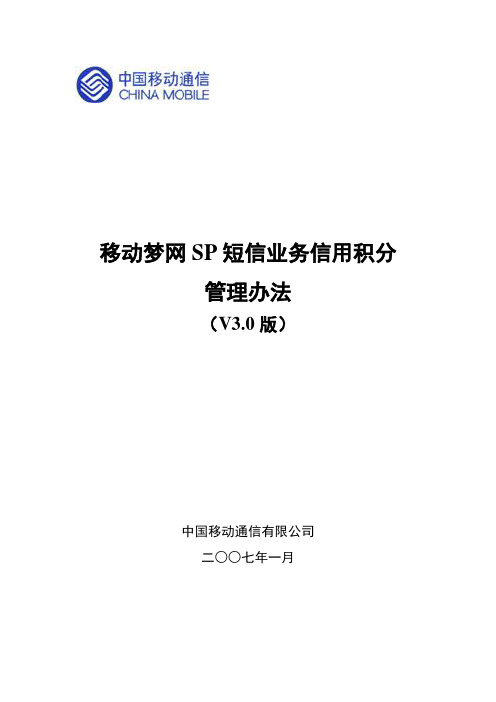 中国移动通信
CHINA MOBILE

移动梦网 SP 短信业务信用积分
管理办法
（V3.0 版）

中国移动通信有限公司
二〇〇七年一月